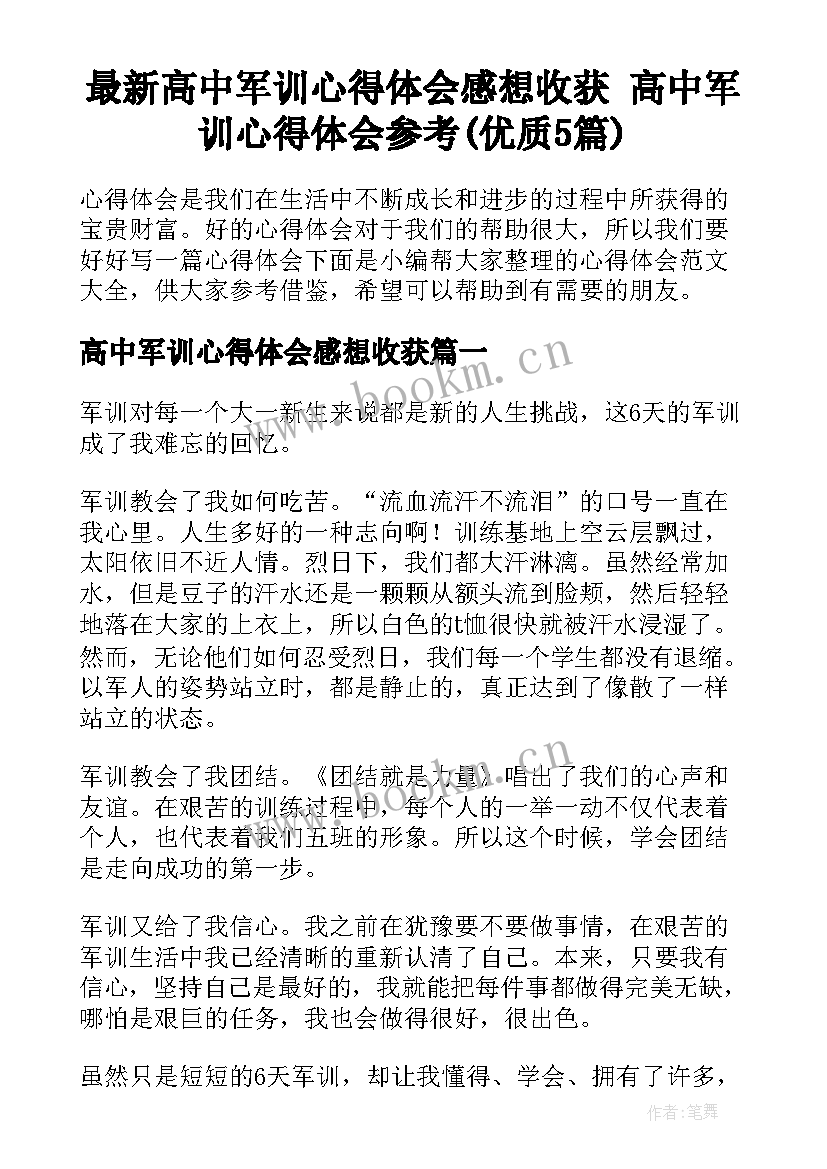 最新高中军训心得体会感想收获 高中军训心得体会参考(优质5篇)

心得体会是我们在生活中不断成长和进步的过程中所获得的宝贵财富。好的心得体会对于我们的帮助很大，所以我们要好好写一篇心得体会下面是小编帮大家整理的心得体会范文大全，供大家参考借鉴，希望可以帮助到有需要的朋友。

高中军训心得体会感想收获篇一

www.bookm.cn

军训对每一个大一新生来说都是新的人生挑战，这6天的军训成了我难忘的回忆。

军训教会了我如何吃苦。“流血流汗不流泪”的口号一直在我心里。人生多好的一种志向啊！训练基地上空云层飘过，太阳依旧不近人情。烈日下，我们都大汗淋漓。虽然经常加水，但是豆子的汗水还是一颗颗从额头流到脸颊，然后轻轻地落在大家的上衣上，所以白色的t恤很快就被汗水浸湿了。然而，无论他们如何忍受烈日，我们每一个学生都没有退缩。以军人的姿势站立时，都是静止的，真正达到了像散了一样站立的状态。

军训教会了我团结。《团结就是力量》唱出了我们的心声和友谊。在艰苦的训练过程中，每个人的一举一动不仅代表着个人，也代表着我们五班的形象。所以这个时候，学会团结是走向成功的第一步。

www.bookm.cn

军训又给了我信心。我之前在犹豫要不要做事情，在艰苦的军训生活中我已经清晰的重新认清了自己。本来，只要我有信心，坚持自己是最好的，我就能把每件事都做得完美无缺，哪怕是艰巨的任务，我也会做得很好，很出色。

虽然只是短短的6天军训，却让我懂得、学会、拥有了许多，

作者：笔舞